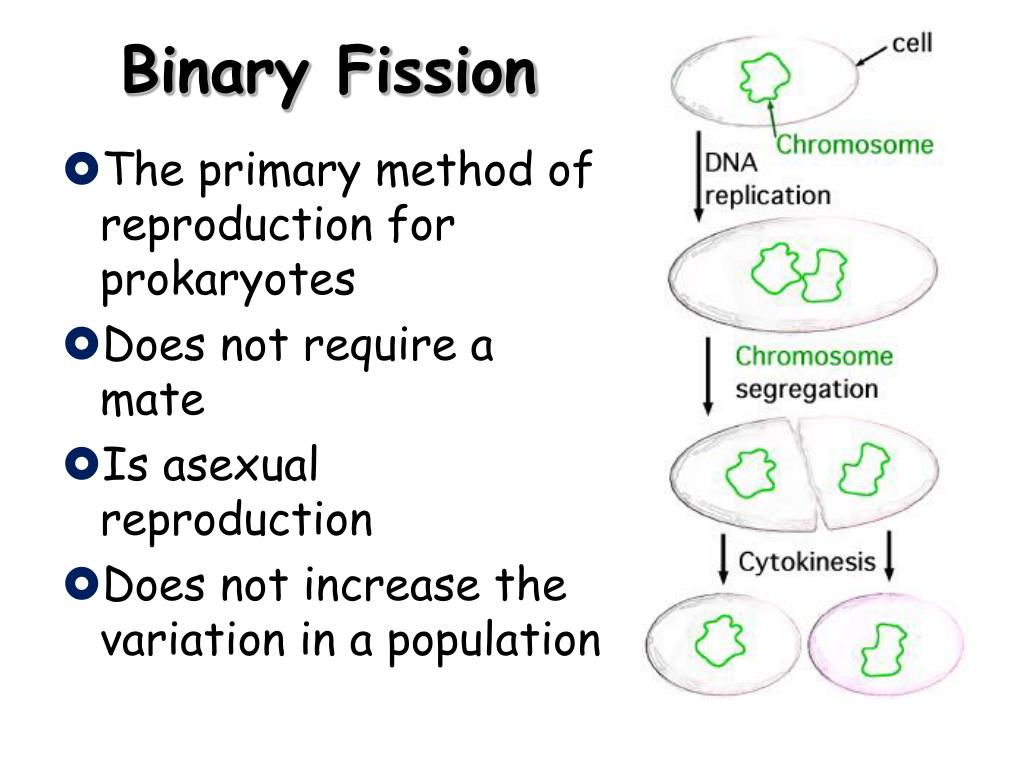 Binary Fission

The primary method of reproduction for prokaryotes

Does not require a mate

Is asexual reproduction

Does not increase the variation in a population

cell

Chromosome

DNA replication

Chromosome segregation

Cytokinesis